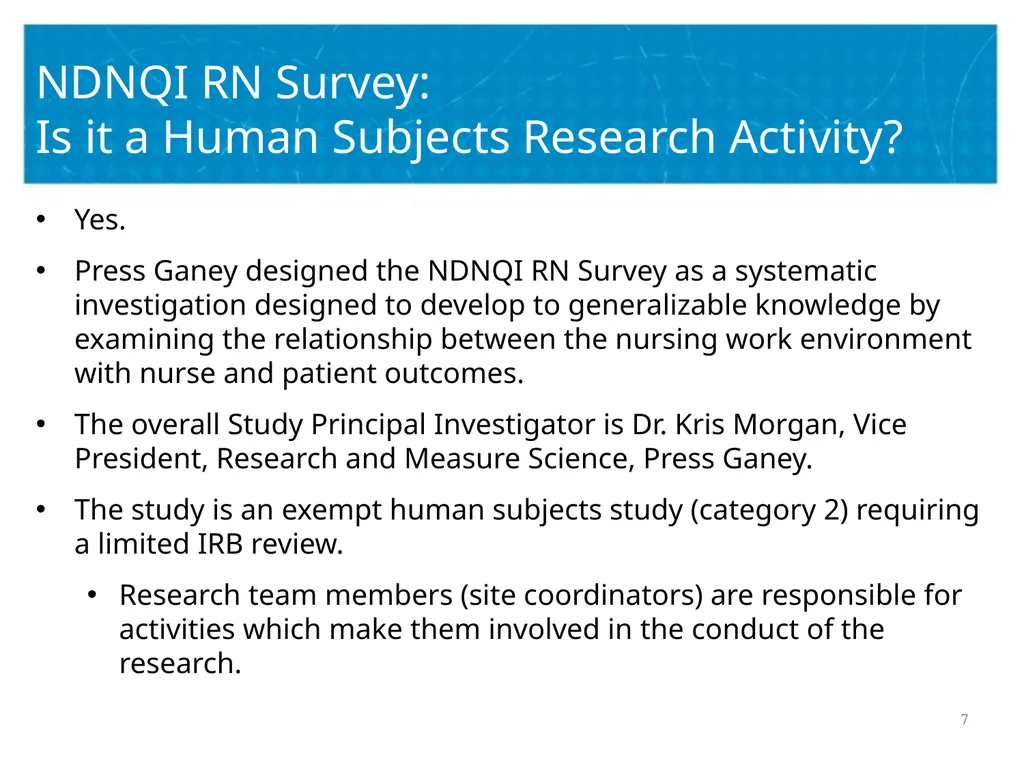 NDNQI RN Survey:
Is it a Human Subjects Research Activity?

• Yes.

• Press Ganey designed the NDNQI RN Survey as a systematic investigation designed to develop to generalizable knowledge by examining the relationship between the nursing work environment with nurse and patient outcomes.

• The overall Study Principal Investigator is Dr. Kris Morgan, Vice President, Research and Measure Science, Press Ganey.

• The study is an exempt human subjects study (category 2) requiring a limited IRB review.

• Research team members (site coordinators) are responsible for activities which make them involved in the conduct of the research.

7